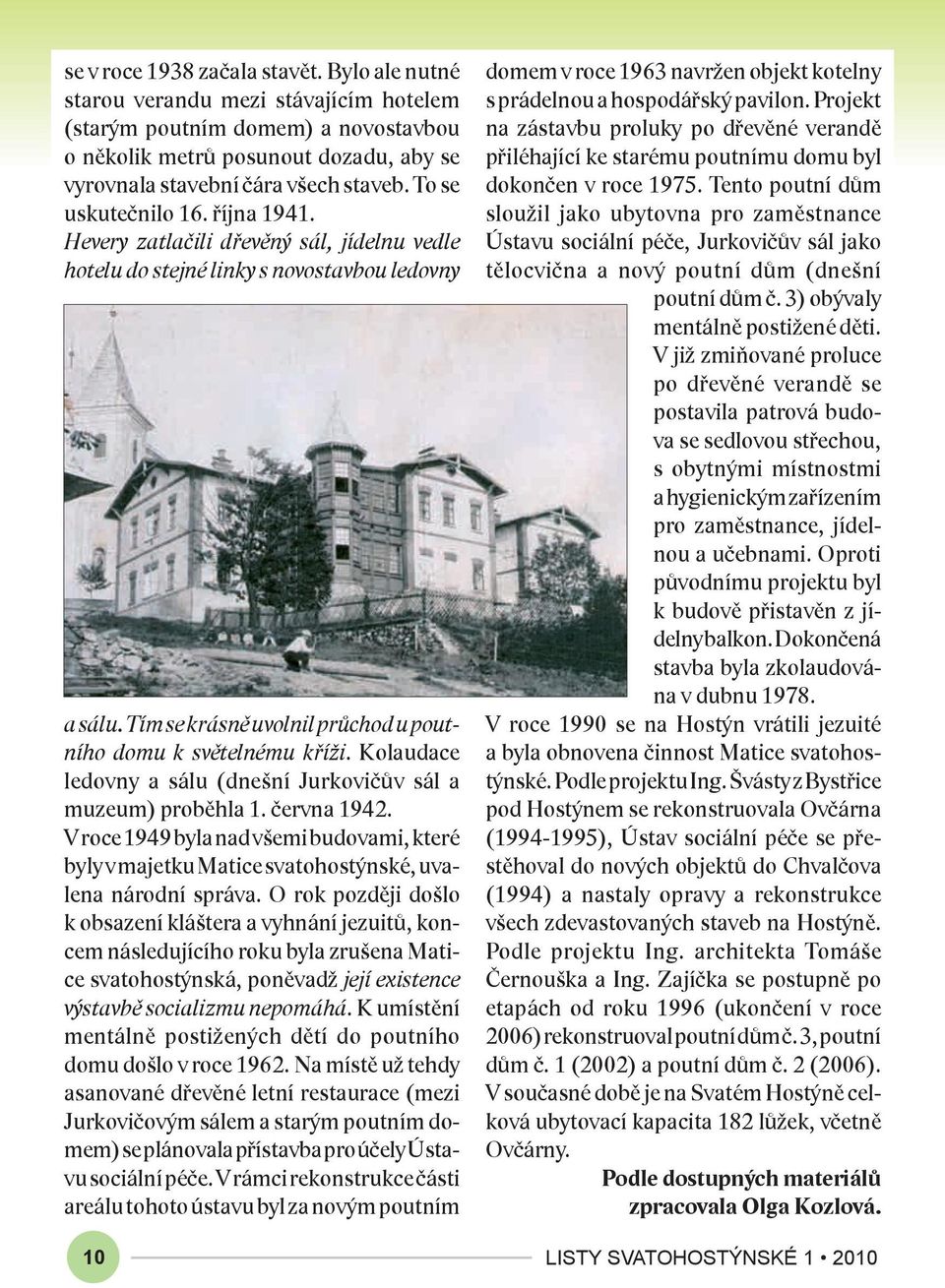 se v roce 1938 začala stavět. Bylo ale nutné starou verandu mezi stávajícím hotelem (starým poutním domem) a novostavbou o několik metrů posunout dozadu, aby se vyrovnala stavební čára všech staveb. To se uskutečnilo 16. října 1941.
Hevery zatlačili dřevěný sál, jídelnu vedle hotelu do stejné linky s novostavbou ledovny a sálu. Tím se krásně uvolnil průchod u poutního domu k světelnému kříži. Kolaudace ledovny a sálu (dnešní Jurkovičův sál a muzeum) proběhla 1. června 1942.
V roce 1949 byla nad všemi budovami, které byly v majetku Matice svatohostýnské, uvalena národní správa. O rok později došlo k obsazení kláštera a vyhnání jezuitů, koncem následujícího roku byla zrušena Matice svatohostýnská, poněvadž její existence výstavbě socializmu nepomáhá. K umístění mentálně postižených dětí do poutního domu došlo v roce 1962. Na místě už tehdy asanované dřevěné letní restaurace (mezi Jurkovičovým sálem a starým poutním domem) se plánovala přístavba pro účely Ústavu sociální péče. V rámci rekonstrukce části areálu tohoto ústavu byl za novým poutním domem v roce 1963 navržen objekt kotelny s prádelnou a hospodářský pavilon. Projekt na zástavbu proluky po dřevěné verandě přiléhající ke starému poutnímu domu byl dokončen v roce 1975. Tento poutní dům sloužil jako ubytovna pro zaměstnance Ústavu sociální péče, Jurkovičův sál jako tělocvična a nový poutní dům (dnešní poutní dům č. 3) obývaly mentálně postižené děti. V již zmiňované proluce po dřevěné verandě se postavila patrová budova se sedlovou střechou, s obytnými místnostmi a hygienickým zařízením pro zaměstnance, jídelnou a učebnami. Oproti původnímu projektu byl k budově přistavěn z jídelny balkon. Dokončená stavba byla zkolaudována v dubnu 1978.
V roce 1990 se na Hostýn vrátili jezuité a byla obnovena činnost Matice svatohostýnské. Podle projektu Ing. Švásty z Bystřice pod Hostýnem se rekonstruovala Ovčárna (1994-1995), Ústav sociální péče se přestěhoval do nových objektů do Chvalčova (1994) a nastaly opravy a rekonstrukce všech zdevastovaných staveb na Hostýně. Podle projektu Ing. architekta Tomáše Černouška a Ing. Zajíčka se postupně po etapách od roku 1996 (ukončení v roce 2006) rekonstruoval poutní dům č. 3, poutní dům č. 1 (2002) a poutní dům č. 2 (2006). V současné době je na Svatém Hostýně celková ubytovací kapacita 182 lůžek, včetně Ovčárny.
Podle dostupných materiálů zpracovala Olga Kozlová.

10
LISTY SVATOHOSTÝNSKÉ 1 • 2010